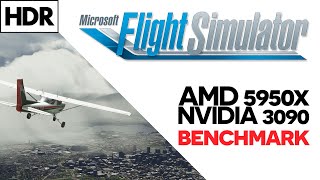 HDR

Microsoft Flight Simulator

AMD 5950X
NVIDIA 3090
BENCHMARK